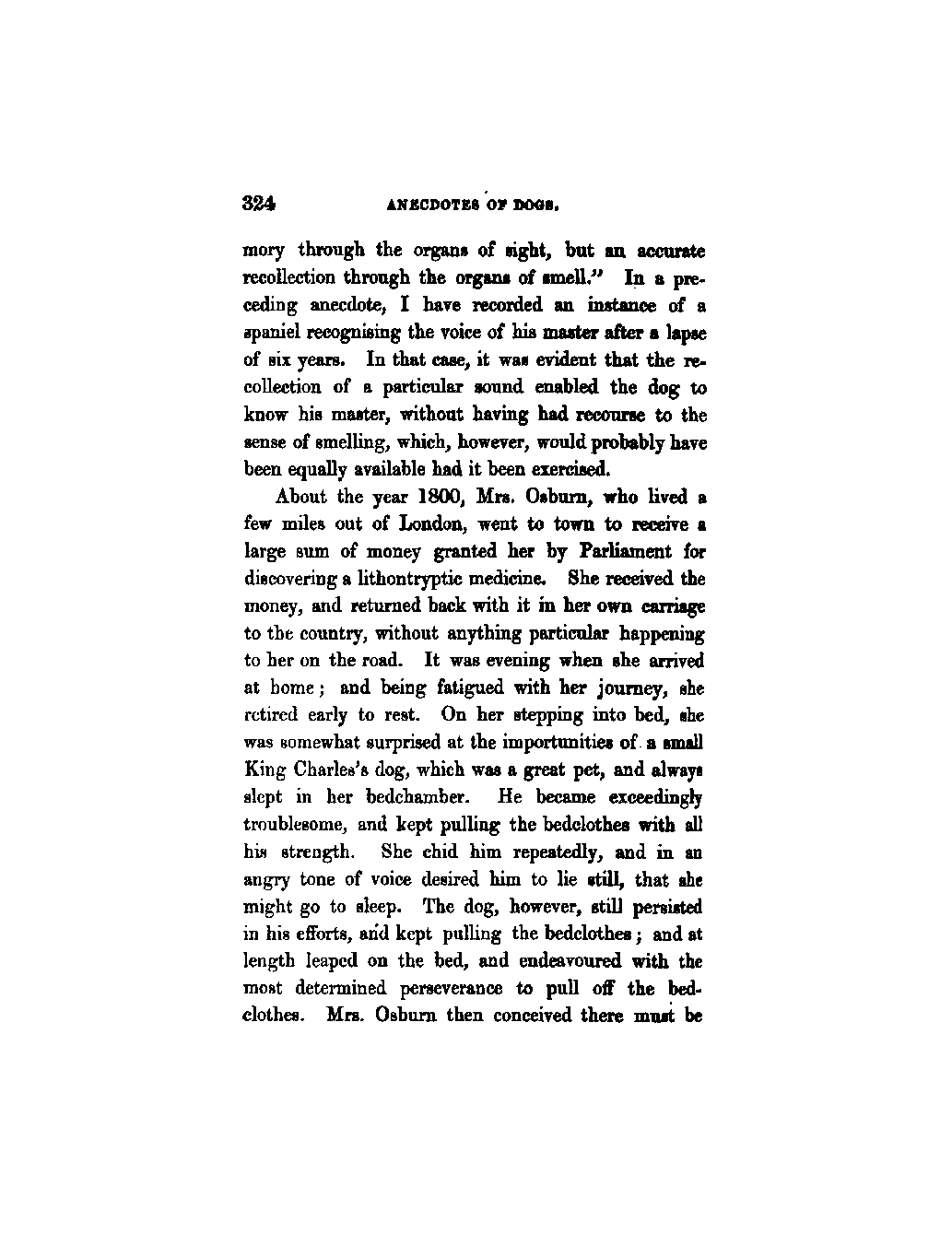 324 ANECDOTES OF DOGS.

mory through the organs of sight, but an accurate recollection through the organs of smell." In a preceding anecdote, I have recorded an instance of a spaniel recognising the voice of his master after a lapse of six years. In that case, it was evident that the recollection of a particular sound enabled the dog to know his master, without having had recourse to the sense of smelling, which, however, would probably have been equally available had it been exercised.

About the year 1800, Mrs. Osburn, who lived a few miles out of London, went to town to receive a large sum of money granted her by Parliament for discovering a lithontryptic medicine. She received the money, and returned back with it in her own carriage to the country, without anything particular happening to her on the road. It was evening when she arrived at home; and being fatigued with her journey, she retired early to rest. On her stepping into bed, she was somewhat surprised at the importunities of a small King Charles's dog, which was a great pet, and always slept in her bedchamber. He became exceedingly troublesome, and kept pulling the bedclothes with all his strength. She chid him repeatedly, and in an angry tone of voice desired him to lie still, that she might go to sleep. The dog, however, still persisted in his efforts, and kept pulling the bedclothes; and at length leaped on the bed, and endeavoured with the most determined perseverance to pull off the bedclothes. Mrs. Osburn then conceived there must be